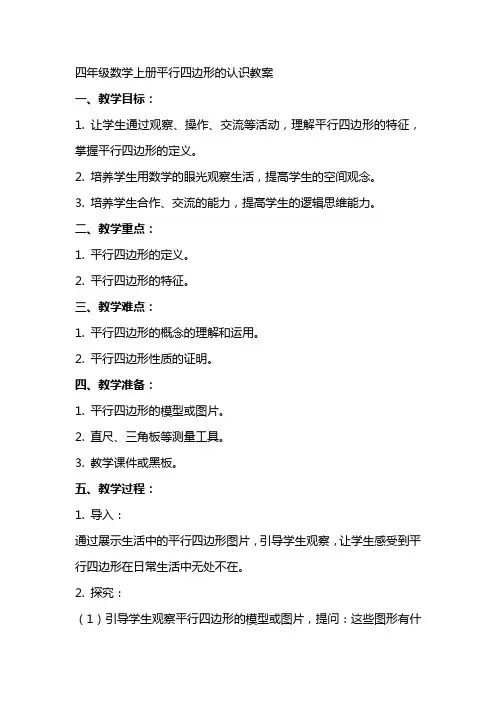 四年级数学上册平行四边形的认识教案

一、教学目标：

1. 让学生通过观察、操作、交流等活动，理解平行四边形的特征，掌握平行四边形的定义。

2. 培养学生用数学的眼光观察生活，提高学生的空间观念。

3. 培养学生合作、交流的能力，提高学生的逻辑思维能力。

二、教学重点：

1. 平行四边形的定义。

2. 平行四边形的特征。

三、教学难点：

1. 平行四边形的概念的理解和运用。

2. 平行四边形性质的证明。

四、教学准备：

1. 平行四边形的模型或图片。

2. 直尺、三角板等测量工具。

3. 教学课件或黑板。

五、教学过程：

1. 导入：

通过展示生活中的平行四边形图片，引导学生观察，让学生感受到平行四边形在日常生活中无处不在。

2. 探究：

（1）引导学生观察平行四边形的模型或图片，提问：这些图形有什